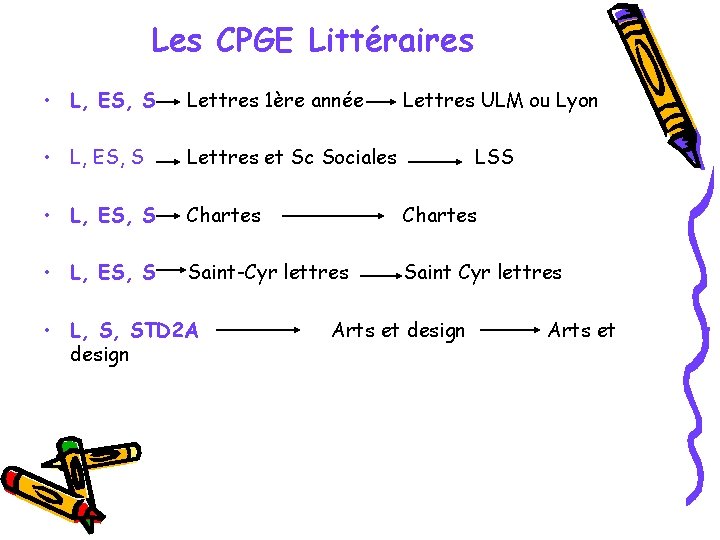 Les CPGE Littéraires

• L, ES, S → Lettres 1ère année → Lettres ULM ou Lyon

• L, ES, S → Lettres et Sc Sociales → LSS

• L, ES, S → Chartes → Chartes

• L, ES, S → Saint-Cyr lettres → Saint Cyr lettres

• L, S, STD2A → Arts et design → Arts et design